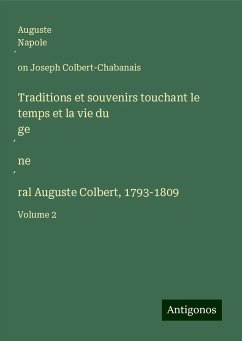 Auguste
Napole
́
on Joseph Colbert-Chabanais

Traditions et souvenirs touchant le temps et la vie du
ge
́
ne
́
ral Auguste Colbert, 1793-1809

Volume 2

Antigonos